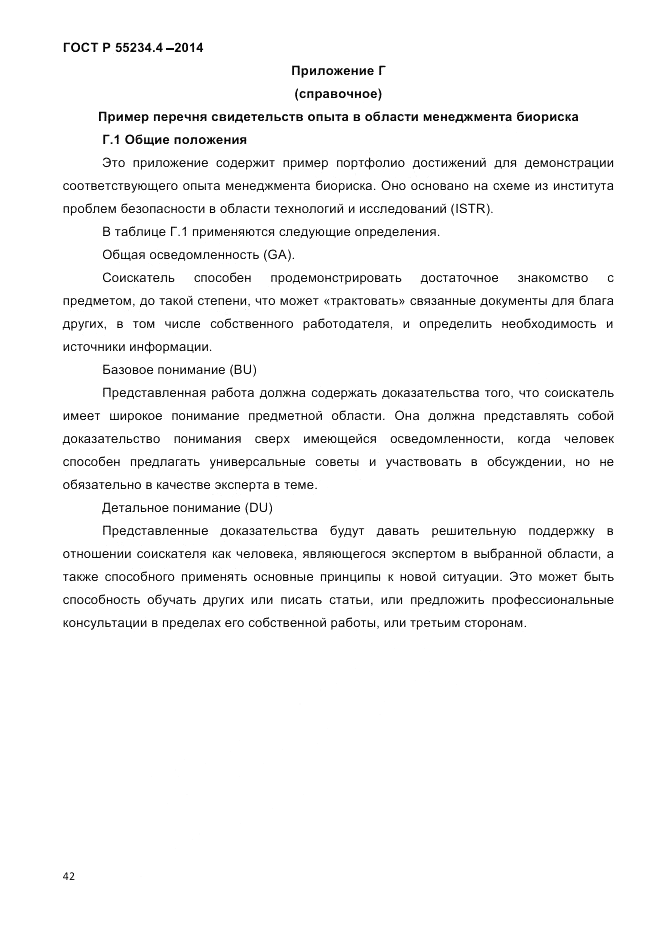 ГОСТ Р 55234.4 –2014

Приложение Г

(справочное)

Пример перечня свидетельств опыта в области менеджмента биориска

Г.1 Общие положения

Это приложение содержит пример портфолио достижений для демонстрации соответствующего опыта менеджмента биориска. Оно основано на схеме из института проблем безопасности в области технологий и исследований (ISTR).

В таблице Г.1 применяются следующие определения.

Общая осведомленность (GA).

Соискатель способен продемонстрировать достаточное знакомство с предметом, до такой степени, что может «трактовать» связанные документы для блага других, в том числе собственного работодателя, и определить необходимость и источники информации.

Базовое понимание (BU)

Представленная работа должна содержать доказательства того, что соискатель имеет широкое понимание предметной области. Она должна представлять собой доказательство понимания сверх имеющейся осведомленности, когда человек способен предлагать универсальные советы и участвовать в обсуждении, но не обязательно в качестве эксперта в теме.

Детальное понимание (DU)

Представленные доказательства будут давать решительную поддержку в отношении соискателя как человека, являющегося экспертом в выбранной области, а также способного применять основные принципы к новой ситуации. Это может быть способность обучать других или писать статьи, или предложить профессиональные консультации в пределах его собственной работы, или третьим сторонам.

42